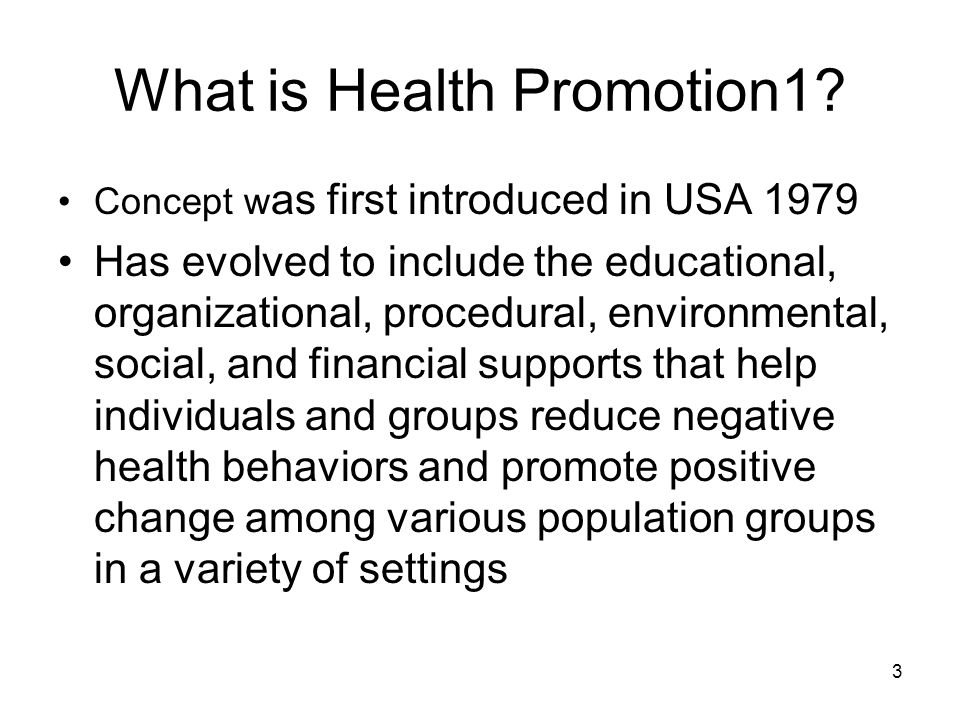 What is Health Promotion1?

• Concept was first introduced in USA 1979

• Has evolved to include the educational, organizational, procedural, environmental, social, and financial supports that help individuals and groups reduce negative health behaviors and promote positive change among various population groups in a variety of settings

3